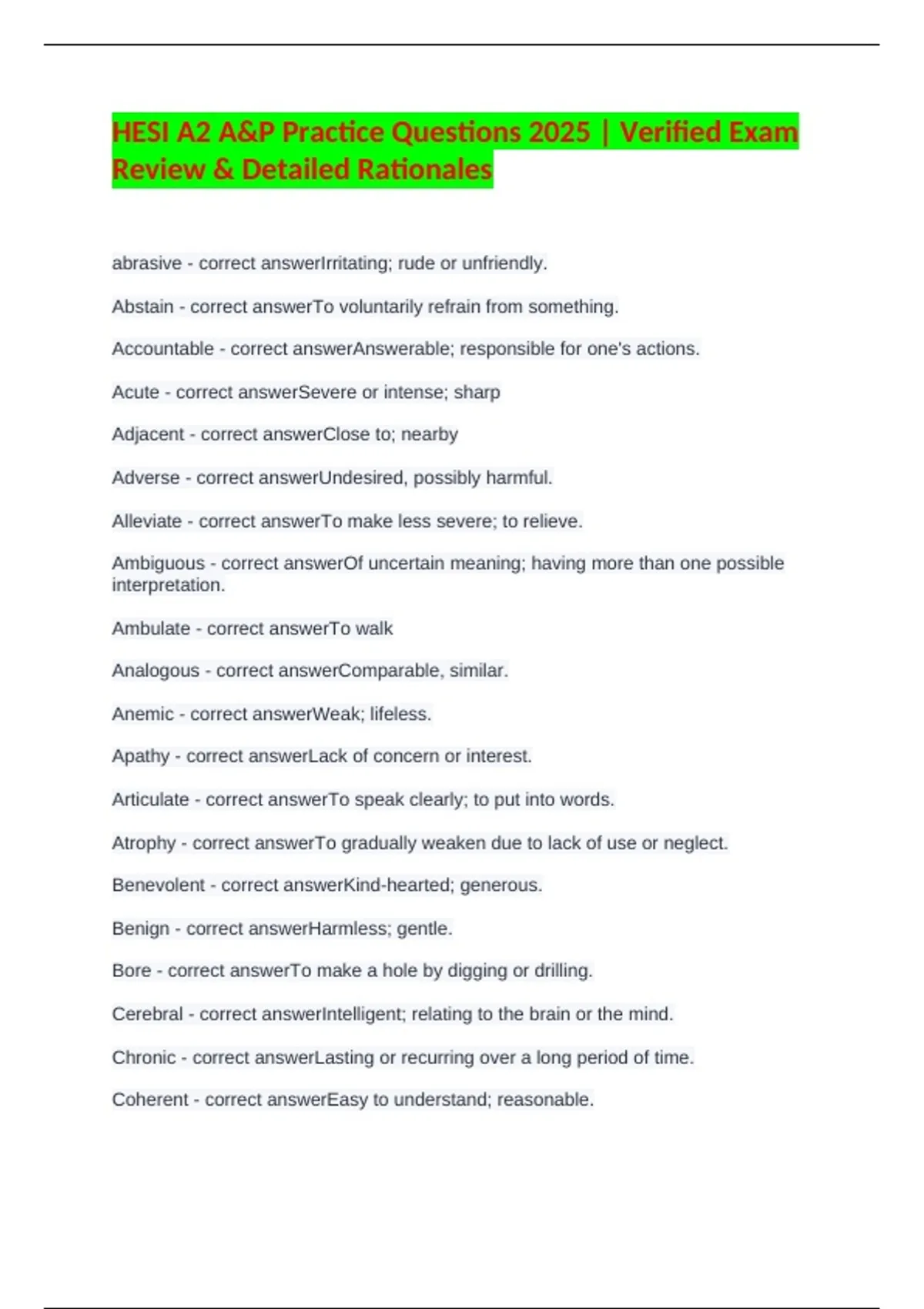 HESI A2 A&P Practice Questions 2025 | Verified Exam Review & Detailed Rationales

abrasive - correct answerIrritating; rude or unfriendly.

Abstain - correct answerTo voluntarily refrain from something.

Accountable - correct answerAnswerable; responsible for one's actions.

Acute - correct answerSevere or intense; sharp

Adjacent - correct answerClose to; nearby

Adverse - correct answerUndesired, possibly harmful.

Alleviate - correct answerTo make less severe; to relieve.

Ambiguous - correct answerOf uncertain meaning; having more than one possible interpretation.

Ambulate - correct answerTo walk

Analogous - correct answerComparable, similar.

Anemic - correct answerWeak; lifeless.

Apathy - correct answerLack of concern or interest.

Articulate - correct answerTo speak clearly; to put into words.

Atrophy - correct answerTo gradually weaken due to lack of use or neglect.

Benevolent - correct answerKind-hearted; generous.

Benign - correct answerHarmless; gentle.

Bore - correct answerTo make a hole by digging or drilling.

Cerebral - correct answerIntelligent; relating to the brain or the mind.

Chronic - correct answerLasting or recurring over a long period of time.

Coherent - correct answerEasy to understand; reasonable.